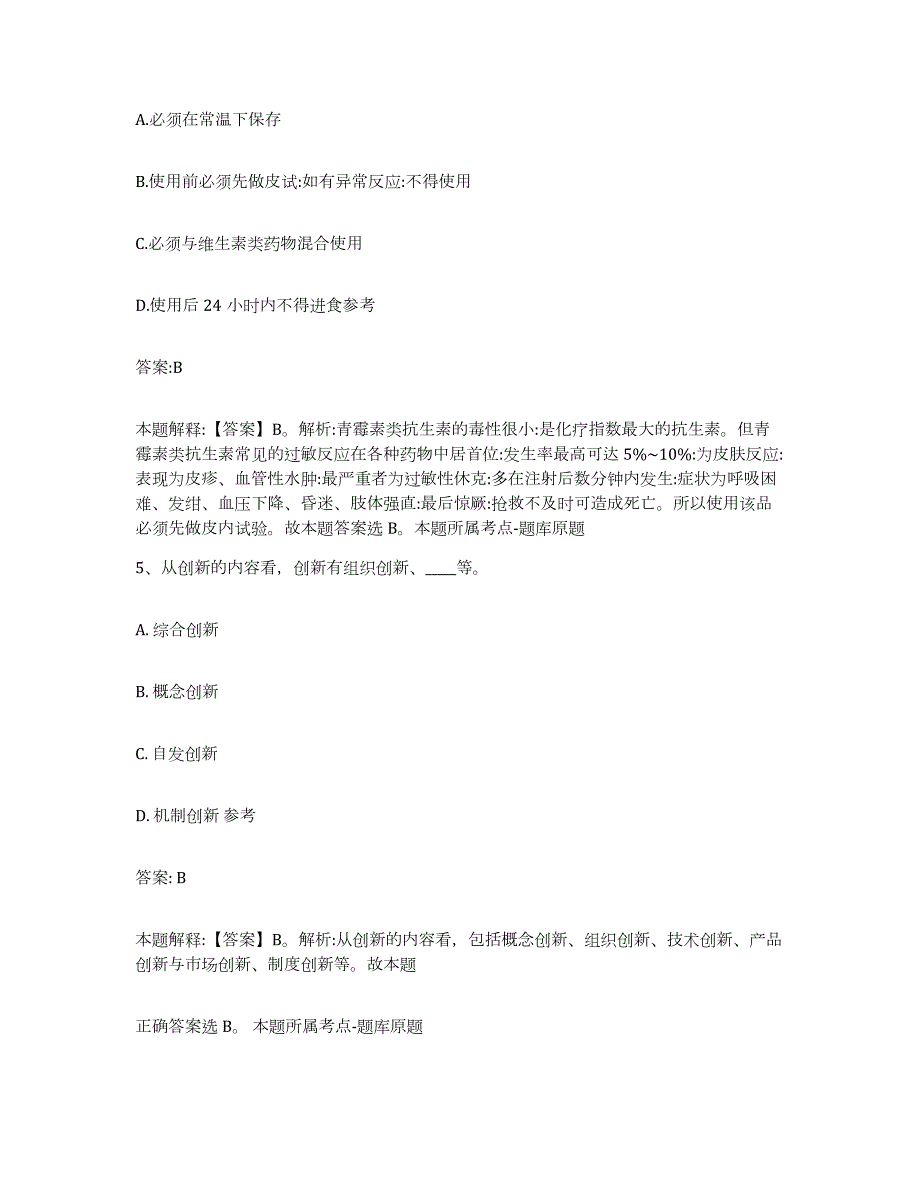 A.必须在常温下保存

B.使用前必须先做皮试:如有异常反应:不得使用

C.必须与维生素类药物混合使用

D.使用后 24 小时内不得进食参考

答案:B

本题解释:【答案】B。解析:青霉素类抗生素的毒性很小:是化疗指数最大的抗生素。但青霉素类抗生素常见的过敏反应在各种药物中居首位:发生率最高可达 5%~10%:为皮肤反应:表现为皮疹、血管性水肿:最严重者为过敏性休克:多在注射后数分钟内发生:症状为呼吸困难、发绀、血压下降、昏迷、肢体强直:最后惊厥:抢救不及时可造成死亡。所以使用该品必须先做皮内试验。故本题答案选 B。本题所属考点-题库原题

5、从创新的内容看，创新有组织创新、____等。

A. 综合创新

B. 概念创新

C. 自发创新

D. 机制创新 参考

答案: B

本题解释:【答案】B。解析:从创新的内容看，包括概念创新、组织创新、技术创新、产品创新与市场创新、制度创新等。故本题

正确答案选 B。 本题所属考点-题库原题